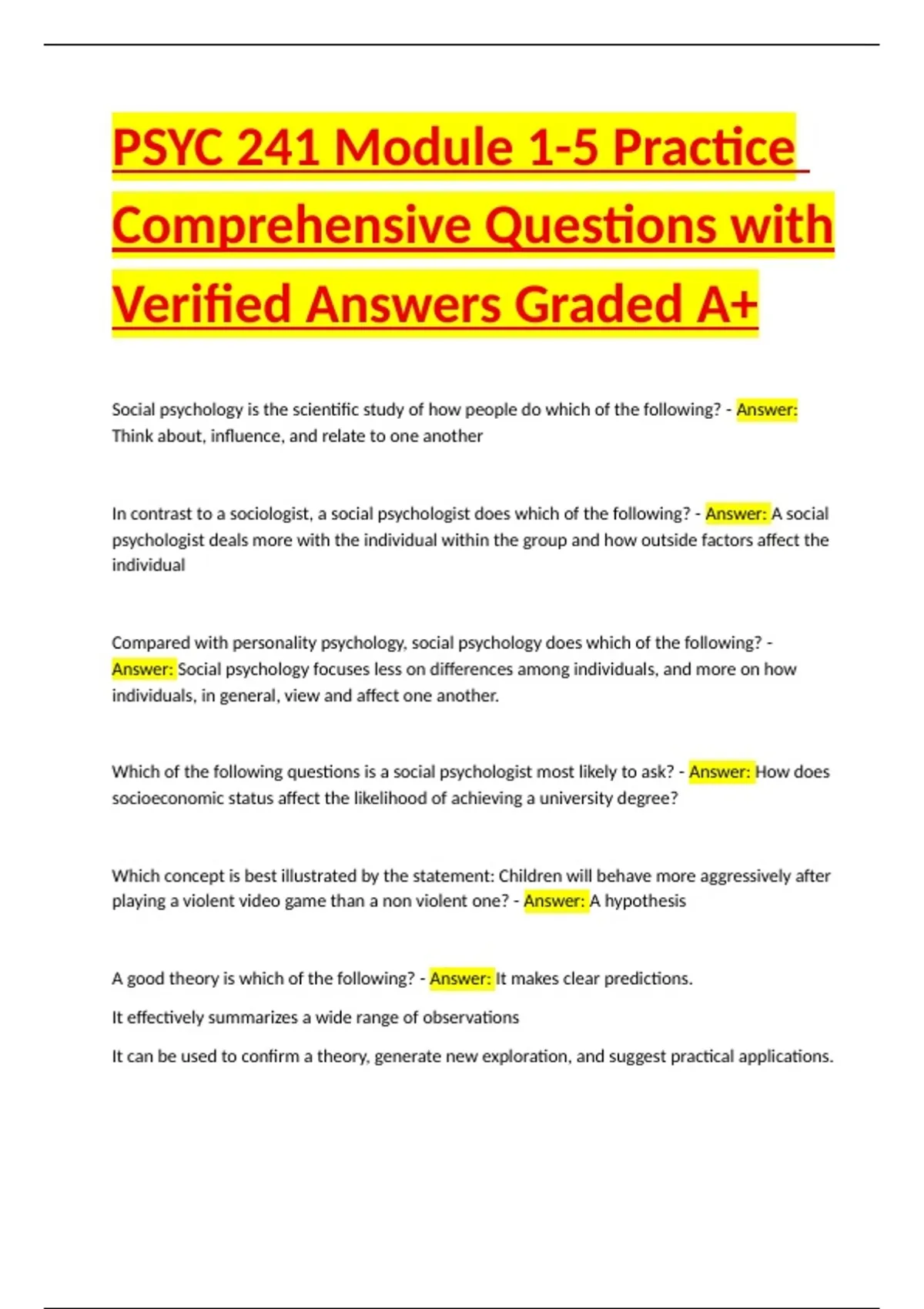 PSYC 241 Module 1-5 Practice Comprehensive Questions with Verified Answers Graded A+

Social psychology is the scientific study of how people do which of the following? - Answer: Think about, influence, and relate to one another

In contrast to a sociologist, a social psychologist does which of the following? - Answer: A social psychologist deals more with the individual within the group and how outside factors affect the individual

Compared with personality psychology, social psychology does which of the following? - Answer: Social psychology focuses less on differences among individuals, and more on how individuals, in general, view and affect one another.

Which of the following questions is a social psychologist most likely to ask? - Answer: How does socioeconomic status affect the likelihood of achieving a university degree?

Which concept is best illustrated by the statement: Children will behave more aggressively after playing a violent video game than a non violent one? - Answer: A hypothesis

A good theory is which of the following? - Answer: It makes clear predictions.

It effectively summarizes a wide range of observations

It can be used to confirm a theory, generate new exploration, and suggest practical applications.